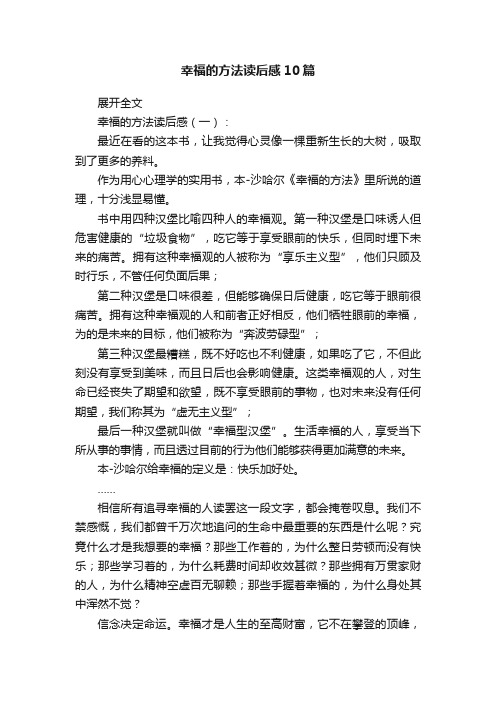 幸福的方法读后感10篇

展开全文

幸福的方法读后感（一）：

最近在看的这本书，让我觉得心灵像一棵重新生长的大树，吸取到了更多的养料。

作为用心心理学的实用书，本-沙哈尔《幸福的方法》里所说的道理，十分浅显易懂。

书中用四种汉堡比喻四种人的幸福观。第一种汉堡是口味诱人但危害健康的“垃圾食物”，吃它等于享受眼前的快乐，但同时埋下未来的痛苦。拥有这种幸福观的人被称为“享乐主义型”，他们只顾及时行乐，不管任何负面后果；

第二种汉堡是口味很差，但能够确保日后健康，吃它等于眼前很痛苦。拥有这种幸福观的人和前者正好相反，他们牺牲眼前的幸福，为的是未来的目标，他们被称为“奔波劳碌型”；

第三种汉堡最糟糕，既不好吃也不利健康，如果吃了它，不但此刻没有享受到美味，而且日后也会影响健康。这类幸福观的人，对生命已经丧失了期望和欲望，既不享受眼前的事物，也对未来没有任何期望，我们称其为“虚无主义型”；

最后一种汉堡就叫做“幸福型汉堡”。生活幸福的人，享受当下所从事的事情，而且透过目前的行为他们能够获得更加满意的未来。

本-沙哈尔给幸福的定义是：快乐加好处。

……

相信所有追寻幸福的人读罢这一段文字，都会掩卷叹息。我们不禁感慨，我们都曾千万次地追问的生命中最重要的东西是什么呢？究竟什么才是我想要的幸福？那些工作着的，为什么整日劳顿而没有快乐；那些学习着的，为什么耗费时间却收效甚微？那些拥有万贯家财的人，为什么精神空虚百无聊赖；那些手握着幸福的，为什么身处其中浑然不觉？

信念决定命运。幸福才是人生的至高财富，它不在攀登的顶峰，